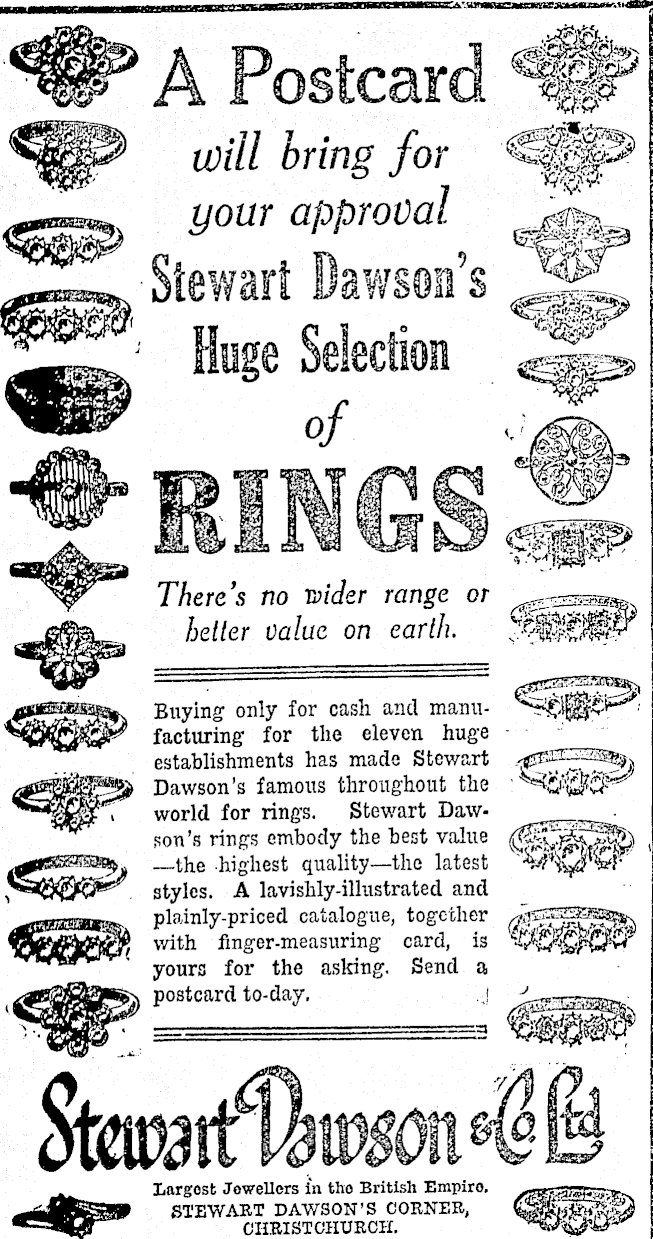 A Postcard

will bring for your approval

Stewart Dawson's Huge Selection of

RINGS

There's no wider range or better value on earth.

Buying only for cash and manufacturing for the eleven huge establishments has made Stewart Dawson's famous throughout the world for rings. Stewart Dawson's rings embody the best value —the highest quality—the latest styles. A lavishly-illustrated and plainly-priced catalogue, together with finger-measuring card, is yours for the asking. Send a postcard to-day.

Stewart Dawson & Co Ltd

Largest Jewellers in the British Empire.
STEWART DAWSON'S CORNER,
CHRISTCHURCH.